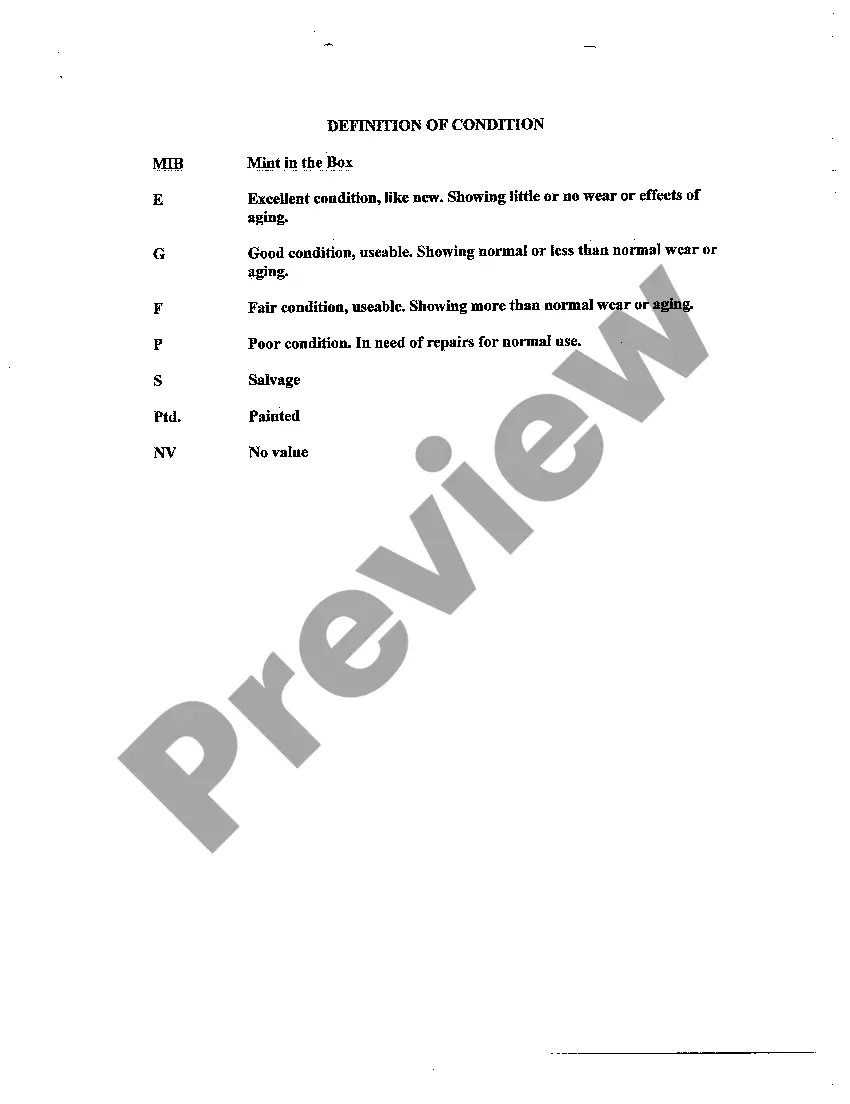 DEFINITION OF CONDITION

MIB Mint in the Box

E Excellent condition, like new. Showing little or no wear or effects of aging.

G Good condition, useable. Showing normal or less than normal wear or aging.

F Fair condition, useable. Showing more than normal wear or aging.

P Poor condition. In need of repairs for normal use.

S Salvage

Ptd. Painted

NV No value

Preview